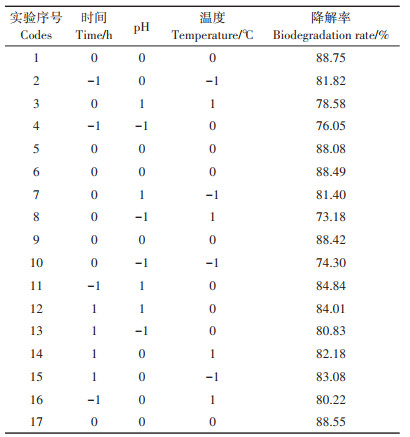 | 实验序号 Codes | 时间 Time/h | pH | 温度 Temperature/℃ | 降解率 Biodegradation rate/% |
|---|---|---|---|---|
| 1 | 0 | 0 | 0 | 88.75 |
| 2 | −1 | 0 | −1 | 81.82 |
| 3 | 0 | 1 | 1 | 78.58 |
| 4 | −1 | −1 | 0 | 76.05 |
| 5 | 0 | 0 | 0 | 88.08 |
| 6 | 0 | 0 | 0 | 88.49 |
| 7 | 0 | 1 | −1 | 81.40 |
| 8 | 0 | −1 | 1 | 73.18 |
| 9 | 0 | 0 | 0 | 88.42 |
| 10 | 0 | −1 | −1 | 74.30 |
| 11 | −1 | 1 | 0 | 84.84 |
| 12 | 1 | 1 | 0 | 84.01 |
| 13 | 1 | −1 | 0 | 80.83 |
| 14 | 1 | 0 | 1 | 82.18 |
| 15 | 1 | 0 | −1 | 83.08 |
| 16 | −1 | 0 | 1 | 80.22 |
| 17 | 0 | 0 | 0 | 88.55 |